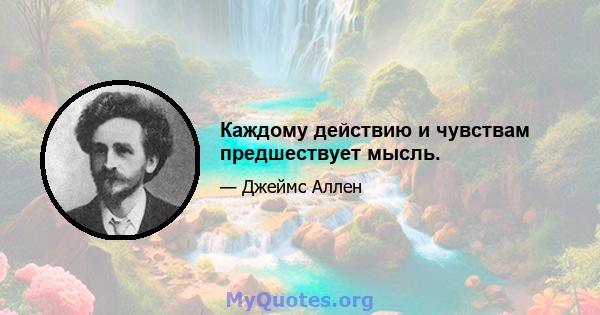 Каждому действию и чувствам предшествует мысль.

— Джеймс Аллен

MyQuotes.org